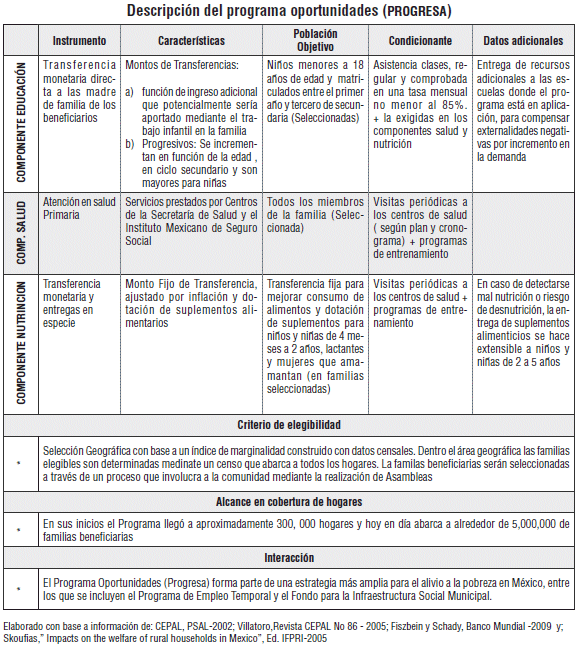 Descripción del programa oportunidades (PROGRESA)

| | Instrumento | Características | Población Objetivo | Condicionante | Datos adicionales |
|---|---|---|---|---|---|
| COMPONENTE EDUCACIÓN | Transferencia monetaria directa a las madre de familia de los beneficiarios | Montos de Transferencias: a) función de ingreso adicional que potencialmente sería aportado mediante el trabajo infantil en la familia b) Progresivos: Se incrementan en función de la edad , en ciclo secundario y son mayores para niñas | Niños menores a 18 años de edad y matriculados entre el primer año y tercero de secundaria (Seleccionadas) | Asistencia clases, regular y comprobada en una tasa mensual no menor al 85%. + la exigidas en los componentes salud y nutrición | Entrega de recursos adicionales a las escuelas donde el programa está en aplicación, para compensar externalidades negativas por incremento en la demanda |
| COMP. SALUD | Atención en salud Primaria | Servicios prestados por Centros de la Secretaría de Salud y el Instituto Mexicano de Seguro Social | Todos los miembros de la familia (Seleccionada) | Visitas periódicas a los centros de salud ( según plan y cronograma) + programas de entrenamiento | |
| COMPONENTE NUTRINCION | Transferencia monetaria y entregas en especie | Monto Fijo de Transferencia, ajustado por inflación y dotación de suplementos alimentarios | Transferencia fija para mejorar consumo de alimentos y dotación de suplementos para niños y niñas de 4 meses a 2 años, lactantes y mujeres que amamantan (en familias seleccionadas) | Visitas periódicas a los centros de salud + programas de entrenamiento | En caso de detectarse mal nutrición o riesgo de desnutrición, la entrega de suplementos alimenticios se hace extensible a niños y niñas de 2 a 5 años |

Criterio de elegibilidad

* Selección Geográfica con base a un índice de marginalidad construido con datos censales. Dentro el área geográfica las familias elegibles son determinadas medinate un censo que abarca a todos los hogares. La familas beneficiarias serán seleccionadas a través de un proceso que involucra a la comunidad mediante la realización de Asambleas

Alcance en cobertura de hogares

* En sus inicios el Programa llegó a aproximadamente 300, 000 hogares y hoy en día abarca a alrededor de 5,000,000 de familias beneficiarias

Interacción

* El Programa Oportunidades (Progresa) forma parte de una estrategia más amplia para el alivio a la pobreza en México, entre los que se incluyen el Programa de Empleo Temporal y el Fondo para la Infraestructura Social Municipal.

Elaborado con base a información de: CEPAL, PSAL-2002; Villatoro,Revista CEPAL No 86 - 2005; Fiszbein y Schady, Banco Mundial -2009 y; Skoufias," Impacts on the welfare of rural households in Mexico", Ed. IFPRI-2005